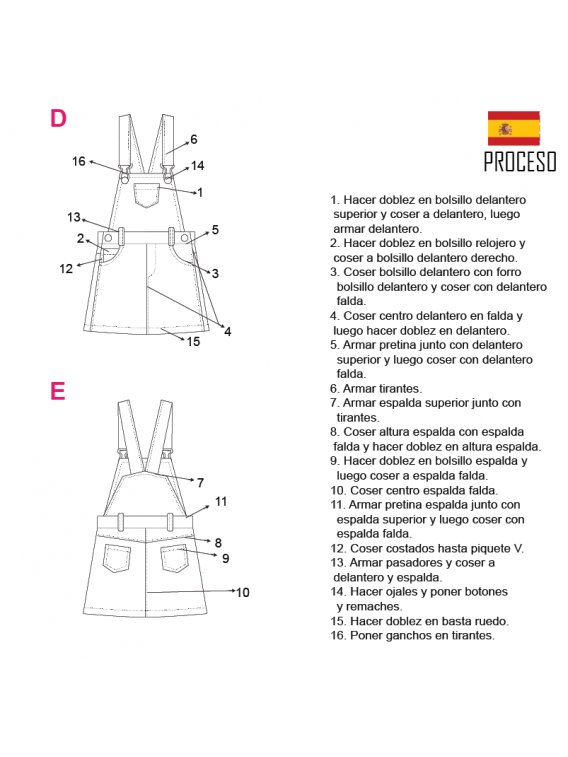 D

6
16
14
1
13
5
2
12
3
4
15

E

7
11
8
9
10

PROCESO

1. Hacer doblez en bolsillo delantero superior y coser a delantero, luego armar delantero.
2. Hacer doblez en bolsillo relojero y coser a bolsillo delantero derecho.
3. Coser bolsillo delantero con forro bolsillo delantero y coser con delantero falda.
4. Coser centro delantero en falda y luego hacer doblez en delantero.
5. Armar pretina junto con delantero superior y luego coser con delantero falda.
6. Armar tirantes.
7. Armar espalda superior junto con tirantes.
8. Coser altura espalda con espalda falda y hacer doblez en altura espalda.
9. Hacer doblez en bolsillo espalda y luego coser a espalda falda.
10. Coser centro espalda falda.
11. Armar pretina espalda junto con espalda superior y luego coser con espalda falda.
12. Coser costados hasta piquete V.
13. Armar pasadores y coser a delantero y espalda.
14. Hacer ojales y poner botones y remaches.
15. Hacer doblez en basta ruedo.
16. Poner ganchos en tirantes.